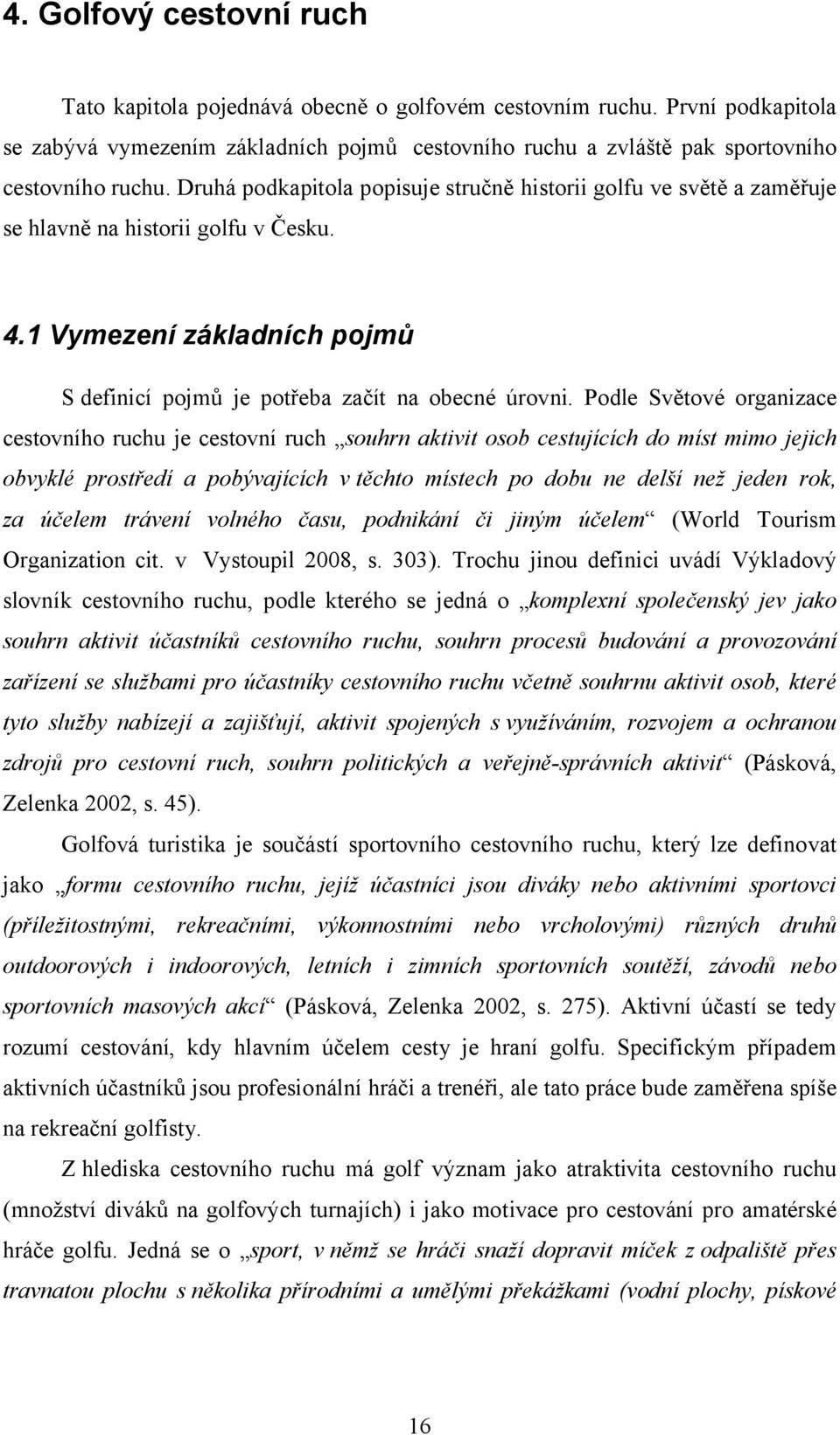 4. Golfový cestovní ruch

Tato kapitola pojednává obecně o golfovém cestovním ruchu. První podkapitola se zabývá vymezením základních pojmů cestovního ruchu a zvláště pak sportovního cestovního ruchu. Druhá podkapitola popisuje stručně historii golfu ve světě a zaměřuje se hlavně na historii golfu v Česku.

4.1 Vymezení základních pojmů

S definicí pojmů je potřeba začít na obecné úrovni. Podle Světové organizace cestovního ruchu je cestovní ruch „souhrn aktivit osob cestujících do míst mimo jejich obvyklé prostředí a pobývajících v těchto místech po dobu ne delší než jeden rok, za účelem trávení volného času, podnikání či jiným účelem“ (World Tourism Organization cit. v Vystoupil 2008, s. 303). Trochu jinou definici uvádí Výkladový slovník cestovního ruchu, podle kterého se jedná o „komplexní společenský jev jako souhrn aktivit účastníků cestovního ruchu, souhrn procesů budování a provozování zařízení se službami pro účastníky cestovního ruchu včetně souhrnu aktivit osob, které tyto služby nabízejí a zajišťují, aktivit spojených s využíváním, rozvojem a ochranou zdrojů pro cestovní ruch, souhrn politických a veřejně-správních aktivit“ (Pásková, Zelenka 2002, s. 45).

Golfová turistika je součástí sportovního cestovního ruchu, který lze definovat jako „formu cestovního ruchu, jejíž účastníci jsou diváky nebo aktivními sportovci (příležitostnými, rekreačními, výkonnostními nebo vrcholovými) různých druhů outdoorových i indoorových, letních i zimních sportovních soutěží, závodů nebo sportovních masových akcí“ (Pásková, Zelenka 2002, s. 275). Aktivní účastí se tedy rozumí cestování, kdy hlavním účelem cesty je hraní golfu. Specifickým případem aktivních účastníků jsou profesionální hráči a trenéři, ale tato práce bude zaměřena spíše na rekreační golfisty.

Z hlediska cestovního ruchu má golf význam jako atraktivita cestovního ruchu (množství diváků na golfových turnajích) i jako motivace pro cestování pro amatérské hráče golfu. Jedná se o „sport, v němž se hráči snaží dopravit míček z odpaliště přes travnatou plochu s několika přírodními a umělými překážkami (vodní plochy, pískové

16